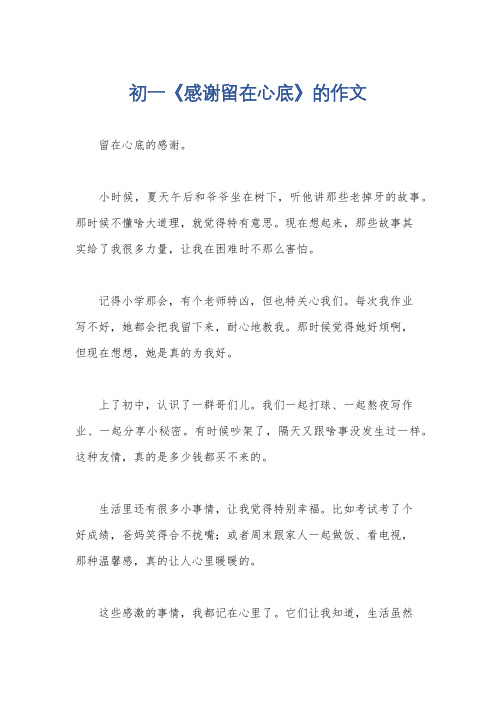 初一《感谢留在心底》的作文

留在心底的感谢。

小时候，夏天午后和爷爷坐在树下，听他讲那些老掉牙的故事。那时候不懂啥大道理，就觉得特有意思。现在想起来，那些故事其实给了我很多力量，让我在困难时不那么害怕。

记得小学那会，有个老师特凶，但也特关心我们。每次我作业写不好，她都会把我留下来，耐心地教我。那时候觉得她好烦啊，但现在想想，她是真的为我好。

上了初中，认识了一群哥们儿。我们一起打球、一起熬夜写作业、一起分享小秘密。有时候吵架了，隔天又跟啥事没发生过一样。这种友情，真的是多少钱都买不来的。

生活里还有很多小事情，让我觉得特别幸福。比如考试考了个好成绩，爸妈笑得合不拢嘴；或者周末跟家人一起做饭、看电视，那种温馨感，真的让人心里暖暖的。

这些感激的事情，我都记在心里了。它们让我知道，生活虽然